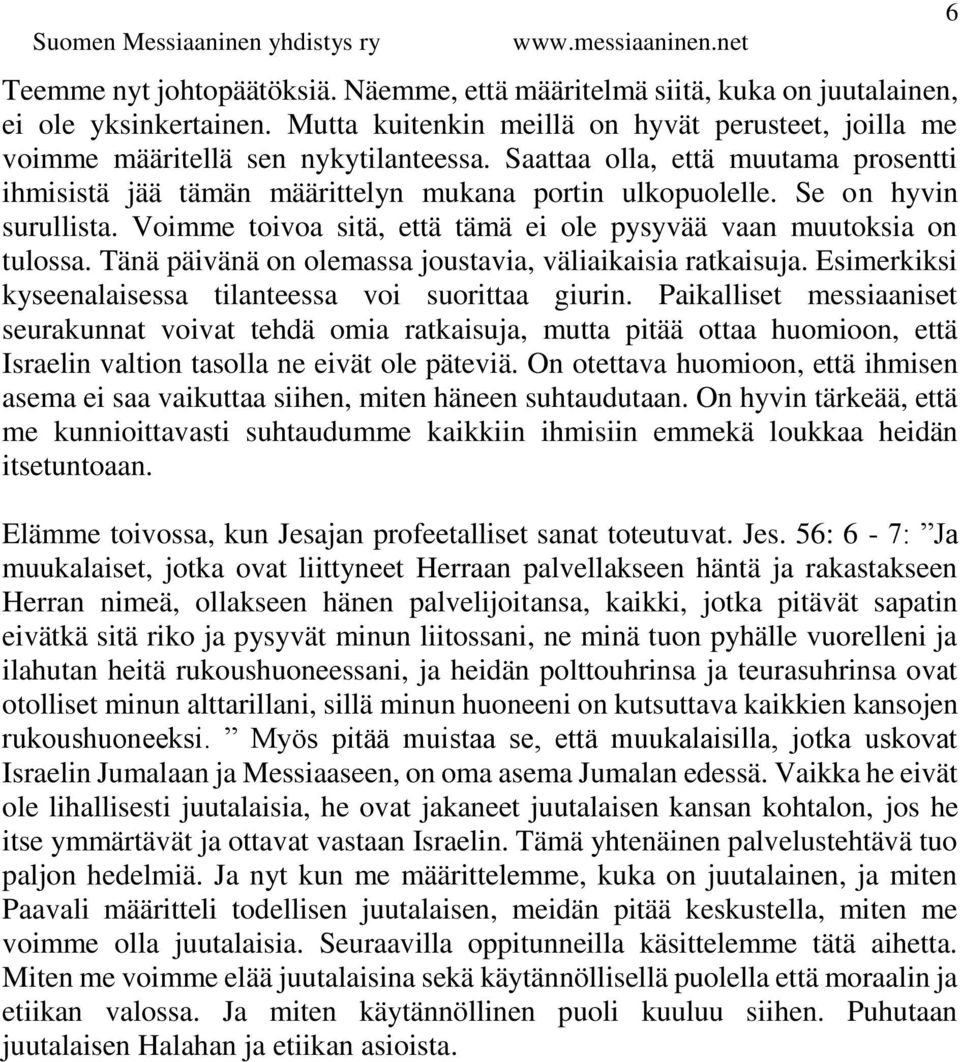 Suomen Messiaaninen yhdistys ry www.messiaaninen.net 6

Teemme nyt johtopäätöksiä. Näemme, että määritelmä siitä, kuka on juutalainen, ei ole yksinkertainen. Mutta kuitenkin meillä on hyvät perusteet, joilla me voimme määritellä sen nykytilanteessa. Saattaa olla, että muutama prosentti ihmisistä jää tämän määrittelyn mukana portin ulkopuolelle. Se on hyvin surullista. Voimme toivoa sitä, että tämä ei ole pysyvää vaan muutoksia on tulossa. Tänä päivänä on olemassa joustavia, väliaikaisia ratkaisuja. Esimerkiksi kyseenalaisessa tilanteessa voi suorittaa giurin. Paikalliset messiaaniset seurakunnat voivat tehdä omia ratkaisuja, mutta pitää ottaa huomioon, että Israelin valtion tasolla ne eivät ole päteviä. On otettava huomioon, että ihmisen asema ei saa vaikuttaa siihen, miten häneen suhtaudutaan. On hyvin tärkeää, että me kunnioittavasti suhtaudumme kaikkiin ihmisiin emmekä loukkaa heidän itsetuntoaan.

Elämme toivossa, kun Jesajan profeetalliset sanat toteutuvat. Jes. 56: 6 - 7: ”Ja muukalaiset, jotka ovat liittyneet Herraan palvellakseen häntä ja rakastakseen Herran nimeä, ollakseen hänen palvelijoitansa, kaikki, jotka pitävät sapatin eivätkä sitä riko ja pysyvät minun liitossani, ne minä tuon pyhälle vuorelleni ja ilahutan heitä rukoushuoneessani, ja heidän polttouhrinsa ja teurasuhrinsa ovat otolliset minun alttarillani, sillä minun huoneeni on kutsuttava kaikkien kansojen rukoushuoneeksi. ” Myös pitää muistaa se, että muukalaisilla, jotka uskovat Israelin Jumalaan ja Messiaaseen, on oma asema Jumalan edessä. Vaikka he eivät ole lihallisesti juutalaisia, he ovat jakaneet juutalaisen kansan kohtalon, jos he itse ymmärtävät ja ottavat vastaan Israelin. Tämä yhtenäinen palvelustehtävä tuo paljon hedelmiä. Ja nyt kun me määrittelemme, kuka on juutalainen, ja miten Paavali määritteli todellisen juutalaisen, meidän pitää keskustella, miten me voimme olla juutalaisia. Seuraavilla oppitunneilla käsittelemme tätä aihetta. Miten me voimme elää juutalaisina sekä käytännöllisellä puolella että moraalin ja etiikan valossa. Ja miten käytännöllinen puoli kuuluu siihen. Puhutaan juutalaisen Halahan ja etiikan asioista.